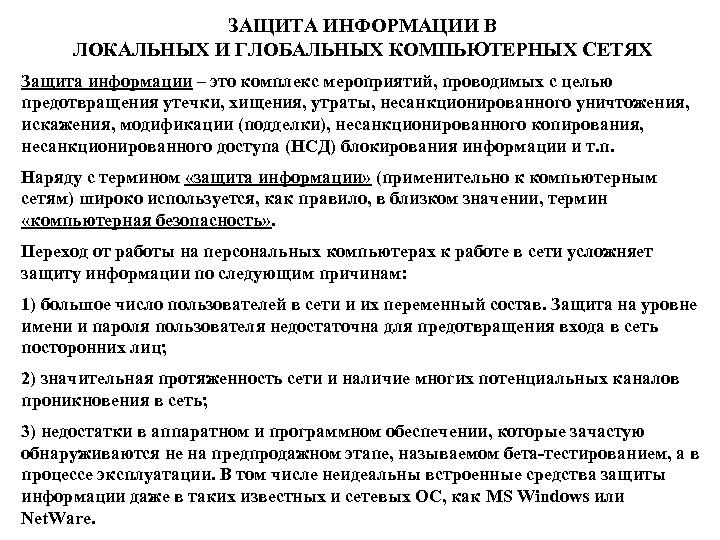 ЗАЩИТА ИНФОРМАЦИИ В
ЛОКАЛЬНЫХ И ГЛОБАЛЬНЫХ КОМПЬЮТЕРНЫХ СЕТЯХ

Защита информации – это комплекс мероприятий, проводимых с целью предотвращения утечки, хищения, утраты, несанкционированного уничтожения, искажения, модификации (подделки), несанкционированного копирования, несанкционированного доступа (НСД) блокирования информации и т.п.

Наряду с термином «защита информации» (применительно к компьютерным сетям) широко используется, как правило, в близком значении, термин «компьютерная безопасность».

Переход от работы на персональных компьютерах к работе в сети усложняет защиту информации по следующим причинам:

1) большое число пользователей в сети и их переменный состав. Защита на уровне имени и пароля пользователя недостаточна для предотвращения входа в сеть посторонних лиц;

2) значительная протяженность сети и наличие многих потенциальных каналов проникновения в сеть;

3) недостатки в аппаратном и программном обеспечении, которые зачастую обнаруживаются не на предпродажном этапе, называемом бета-тестированием, а в процессе эксплуатации. В том числе неидеальны встроенные средства защиты информации даже в таких известных и сетевых ОС, как MS Windows или NetWare.